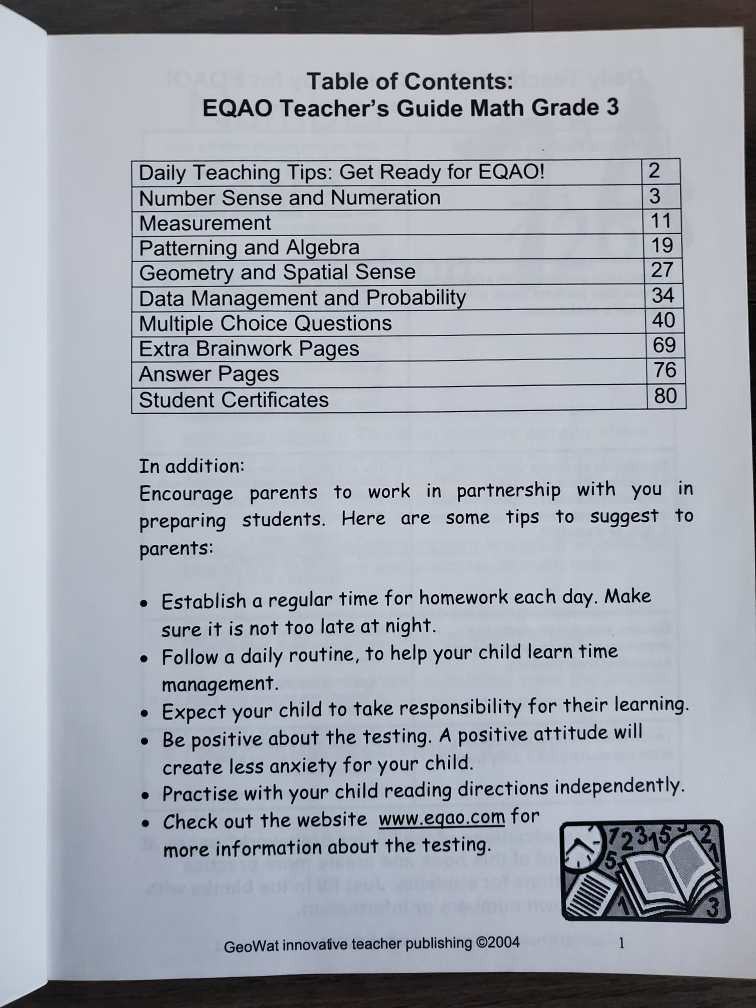 Table of Contents:
EQAO Teacher's Guide Math Grade 3

| Daily Teaching Tips: Get Ready for EQAO! | 2 |
|---|---|
| Number Sense and Numeration | 3 |
| Measurement | 11 |
| Patterning and Algebra | 19 |
| Geometry and Spatial Sense | 27 |
| Data Management and Probability | 34 |
| Multiple Choice Questions | 40 |
| Extra Brainwork Pages | 69 |
| Answer Pages | 76 |
| Student Certificates | 80 |

In addition:
Encourage parents to work in partnership with you in preparing students. Here are some tips to suggest to parents:

• Establish a regular time for homework each day. Make sure it is not too late at night.
• Follow a daily routine, to help your child learn time management.
• Expect your child to take responsibility for their learning.
• Be positive about the testing. A positive attitude will create less anxiety for your child.
• Practise with your child reading directions independently.
• Check out the website www.eqao.com for more information about the testing.

GeoWat innovative teacher publishing ©2004 1